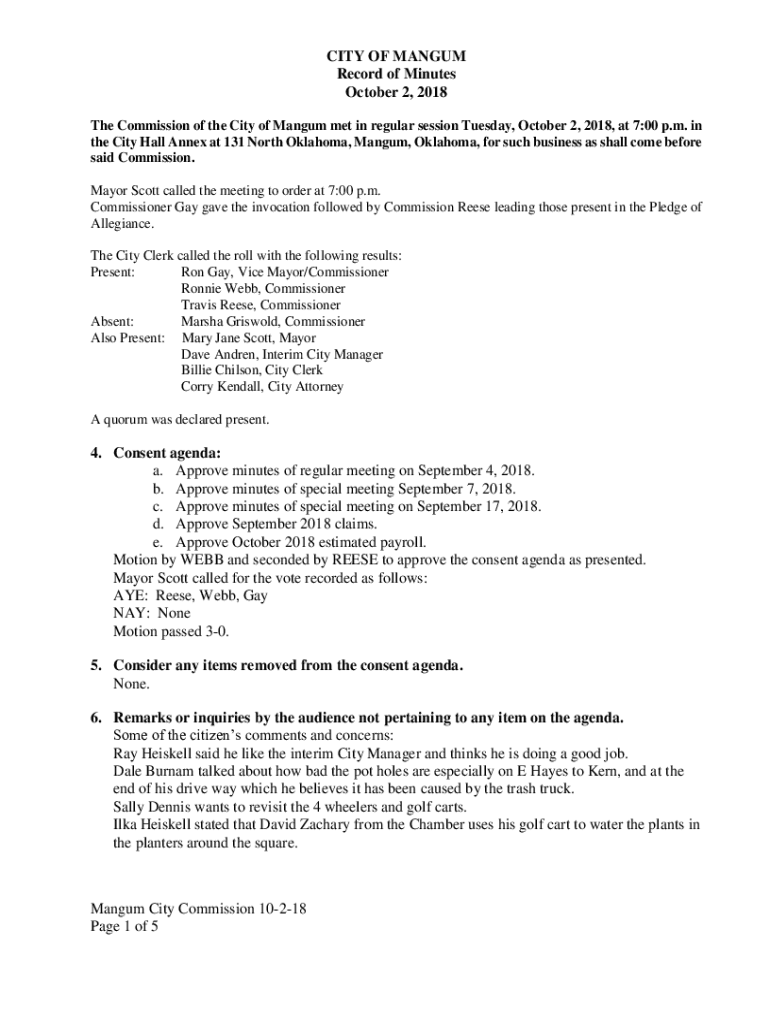 CITY OF MANGUM
Record of Minutes
October 2, 2018

The Commission of the City of Mangum met in regular session Tuesday, October 2, 2018, at 7:00 p.m. in the City Hall Annex at 131 North Oklahoma, Mangum, Oklahoma, for such business as shall come before said Commission.

Mayor Scott called the meeting to order at 7:00 p.m.
Commissioner Gay gave the invocation followed by Commission Reese leading those present in the Pledge of Allegiance.

The City Clerk called the roll with the following results:
Present: Ron Gay, Vice Mayor/Commissioner
Ronnie Webb, Commissioner
Travis Reese, Commissioner
Absent: Marsha Griswold, Commissioner
Also Present: Mary Jane Scott, Mayor
Dave Andren, Interim City Manager
Billie Chilson, City Clerk
Corry Kendall, City Attorney

A quorum was declared present.

4. Consent agenda:
a. Approve minutes of regular meeting on September 4, 2018.
b. Approve minutes of special meeting September 7, 2018.
c. Approve minutes of special meeting on September 17, 2018.
d. Approve September 2018 claims.
e. Approve October 2018 estimated payroll.
Motion by WEBB and seconded by REESE to approve the consent agenda as presented.
Mayor Scott called for the vote recorded as follows:
AYE: Reese, Webb, Gay
NAY: None
Motion passed 3-0.

5. Consider any items removed from the consent agenda.
None.

6. Remarks or inquiries by the audience not pertaining to any item on the agenda.
Some of the citizen's comments and concerns:
Ray Heiskell said he like the interim City Manager and thinks he is doing a good job.
Dale Burnam talked about how bad the pot holes are especially on E Hayes to Kern, and at the end of his drive way which he believes it has been caused by the trash truck.
Sally Dennis wants to revisit the 4 wheelers and golf carts.
Ilka Heiskell stated that David Zachary from the Chamber uses his golf cart to water the plants in the planters around the square.

Mangum City Commission 10-2-18
Page 1 of 5